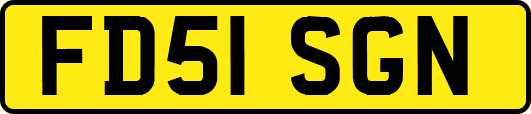 FD51 SGN